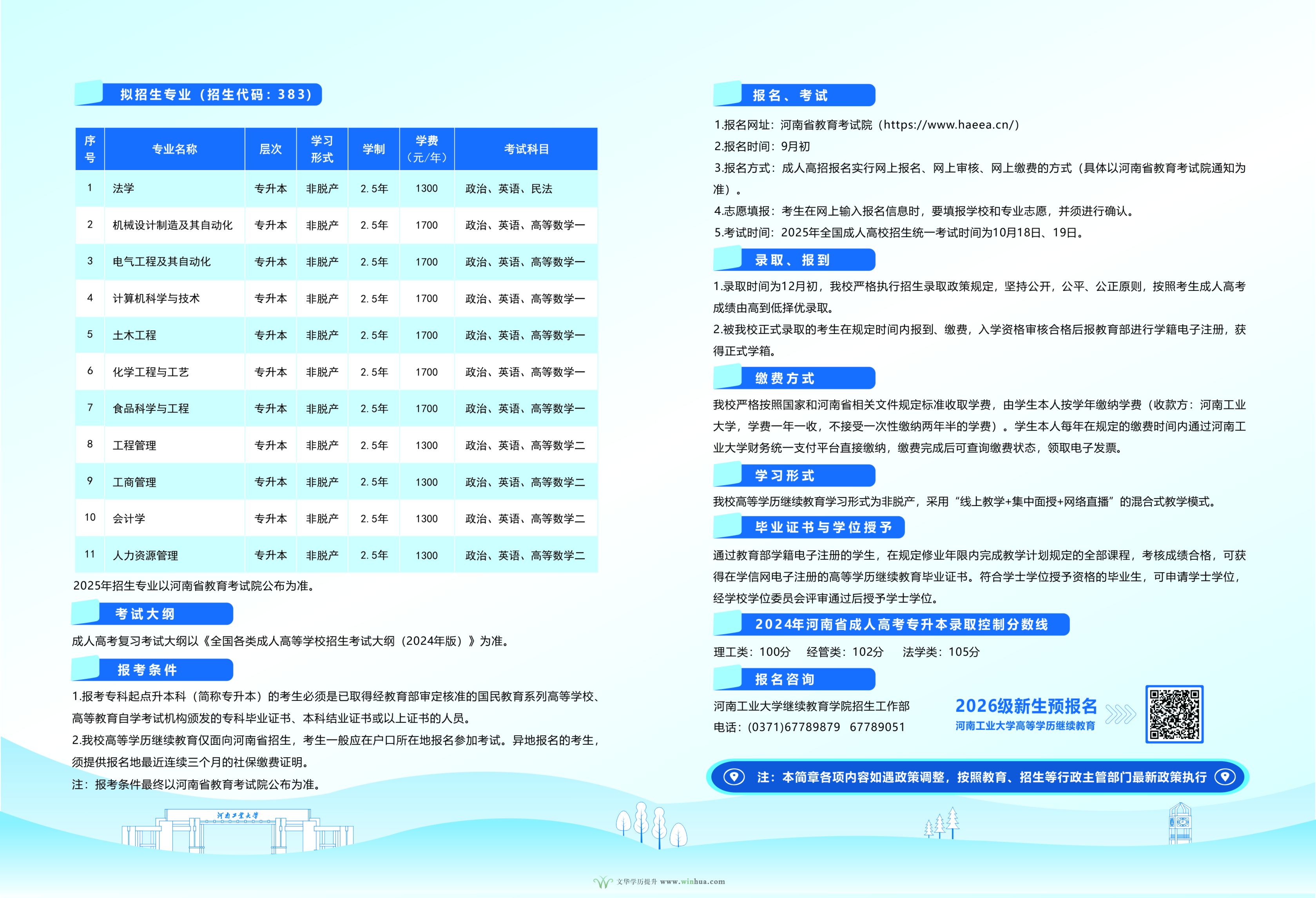 拟招生专业（招生代码：383）

| 序号 | 专业名称 | 层次 | 学习形式 | 学制 | 学费（元/年） | 考试科目 |
|---|---|---|---|---|---|---|
| 1 | 法学 | 专升本 | 非脱产 | 2.5年 | 1300 | 政治、英语、民法 |
| 2 | 机械设计制造及其自动化 | 专升本 | 非脱产 | 2.5年 | 1700 | 政治、英语、高等数学一 |
| 3 | 电气工程及其自动化 | 专升本 | 非脱产 | 2.5年 | 1700 | 政治、英语、高等数学一 |
| 4 | 计算机科学与技术 | 专升本 | 非脱产 | 2.5年 | 1700 | 政治、英语、高等数学一 |
| 5 | 土木工程 | 专升本 | 非脱产 | 2.5年 | 1700 | 政治、英语、高等数学一 |
| 6 | 化学工程与工艺 | 专升本 | 非脱产 | 2.5年 | 1700 | 政治、英语、高等数学一 |
| 7 | 食品科学与工程 | 专升本 | 非脱产 | 2.5年 | 1700 | 政治、英语、高等数学一 |
| 8 | 工程管理 | 专升本 | 非脱产 | 2.5年 | 1300 | 政治、英语、高等数学二 |
| 9 | 工商管理 | 专升本 | 非脱产 | 2.5年 | 1300 | 政治、英语、高等数学二 |
| 10 | 会计学 | 专升本 | 非脱产 | 2.5年 | 1300 | 政治、英语、高等数学二 |
| 11 | 人力资源管理 | 专升本 | 非脱产 | 2.5年 | 1300 | 政治、英语、高等数学二 |

2025年招生专业以河南省教育考试院公布为准。

考试大纲

成人高考复习考试大纲以《全国各类成人高等学校招生考试大纲（2024年版）》为准。

报考条件

1.报考专科起点升本科（简称专升本）的考生必须是已取得经教育部审定核准的国民教育系列高等学校、高等教育自学考试机构颁发的专科毕业证书、本科结业证书或以上证书的人员。

2.我校高等学历继续教育仅面向河南省招生，考生一般应在户口所在地报名参加考试。异地报名的考生，须提供报名地最近连续三个月的社保缴费证明。

注：报考条件最终以河南省教育考试院公布为准。

河南工业大学

报名、考试

1.报名网址：河南省教育考试院（https://www.haeea.cn/）

2.报名时间：9月初

3.报名方式：成人高招报名实行网上报名、网上审核、网上缴费的方式（具体以河南省教育考试院通知为准）。

4.志愿填报：考生在网上输入报名信息时，要填报学校和专业志愿，并须进行确认。

5.考试时间：2025年全国成人高校招生统一考试时间为10月18日、19日。

录取、报到

1.录取时间为12月初，我校严格执行招生录取政策规定，坚持公开，公平、公正原则，按照考生成人高考成绩由高到低择优录取。

2.被我校正式录取的考生在规定时间内报到、缴费，入学资格审核合格后报教育部进行学籍电子注册，获得正式学籍。

缴费方式

我校严格按照国家和河南省相关文件规定标准收取学费，由学生本人按学年缴纳学费（收款方：河南工业大学，学费一年一收，不接受一次性缴纳两年半的学费）。学生本人每年在规定的缴费时间内通过河南工业大学财务统一支付平台直接缴纳，缴费完成后可查询缴费状态，领取电子发票。

学习形式

我校高等学历继续教育学习形式为非脱产，采用“线上教学+集中面授+网络直播”的混合式教学模式。

毕业证书与学位授予

通过教育部学籍电子注册的学生，在规定修业年限内完成教学计划规定的全部课程，考核成绩合格，可获得在学信网电子注册的高等学历继续教育毕业证书。符合学士学位授予资格的毕业生，可申请学士学位，经学校学位委员会评审通过后授予学士学位。

2024年河南省成人高考专升本录取控制分数线

理工类：100分　经管类：102分　法学类：105分

报名咨询

河南工业大学继续教育学院招生工作部

电话：(0371)67789879　67789051

2026级新生预报名
河南工业大学高等学历继续教育

注：本简章各项内容如遇政策调整，按照教育、招生等行政主管部门最新政策执行

文华学历提升 www.winhua.com